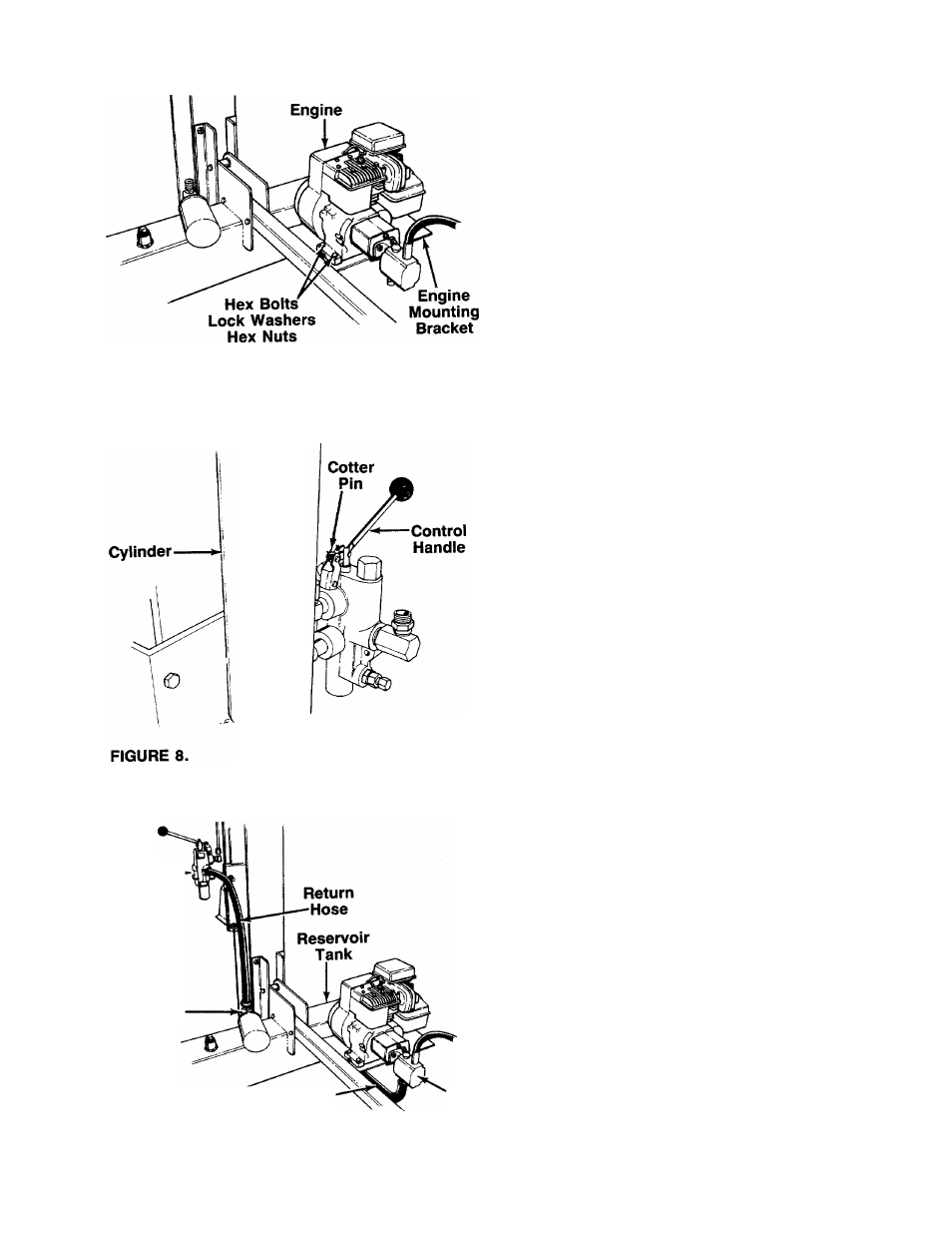 Engine

Hex Bolts
Lock Washers
Hex Nuts

Engine
Mounting
Bracket

Cotter
Pin

Control
Handle

Cylinder

FIGURE 8.

Return
Hose

Reservoir
Tank